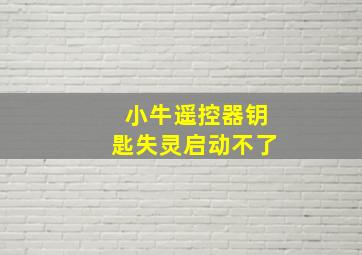 小牛遥控器钥匙失灵启动不了